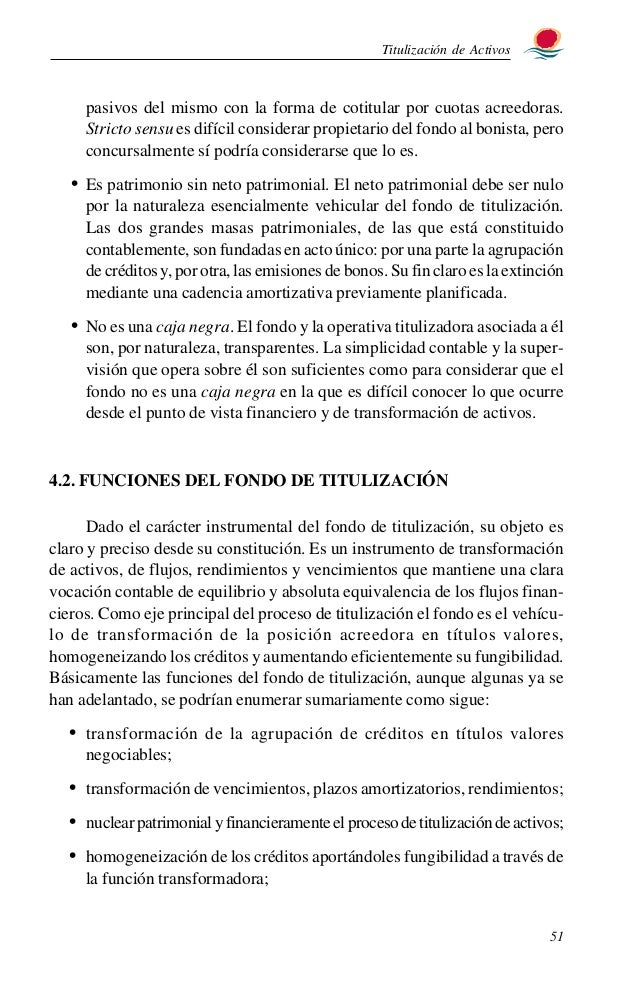 Titulización de Activos

pasivos del mismo con la forma de cotitular por cuotas acreedoras. Stricto sensu es difícil considerar propietario del fondo al bonista, pero concursalmente sí podría considerarse que lo es.

• Es patrimonio sin neto patrimonial. El neto patrimonial debe ser nulo por la naturaleza esencialmente vehicular del fondo de titulización. Las dos grandes masas patrimoniales, de las que está constituido contablemente, son fundadas en acto único: por una parte la agrupación de créditos y, por otra, las emisiones de bonos. Su fin claro es la extinción mediante una cadencia amortizativa previamente planificada.

• No es una caja negra. El fondo y la operativa titulizadora asociada a él son, por naturaleza, transparentes. La simplicidad contable y la supervisión que opera sobre él son suficientes como para considerar que el fondo no es una caja negra en la que es difícil conocer lo que ocurre desde el punto de vista financiero y de transformación de activos.

4.2. FUNCIONES DEL FONDO DE TITULIZACIÓN

Dado el carácter instrumental del fondo de titulización, su objeto es claro y preciso desde su constitución. Es un instrumento de transformación de activos, de flujos, rendimientos y vencimientos que mantiene una clara vocación contable de equilibrio y absoluta equivalencia de los flujos financieros. Como eje principal del proceso de titulización el fondo es el vehículo de transformación de la posición acreedora en títulos valores, homogeneizando los créditos y aumentando eficientemente su fungibilidad. Básicamente las funciones del fondo de titulización, aunque algunas ya se han adelantado, se podrían enumerar sumariamente como sigue:

• transformación de la agrupación de créditos en títulos valores negociables;

• transformación de vencimientos, plazos amortizatorios, rendimientos;

• nuclear patrimonial y financieramente el proceso de titulización de activos;

• homogeneización de los créditos aportándoles fungibilidad a través de la función transformadora;

51